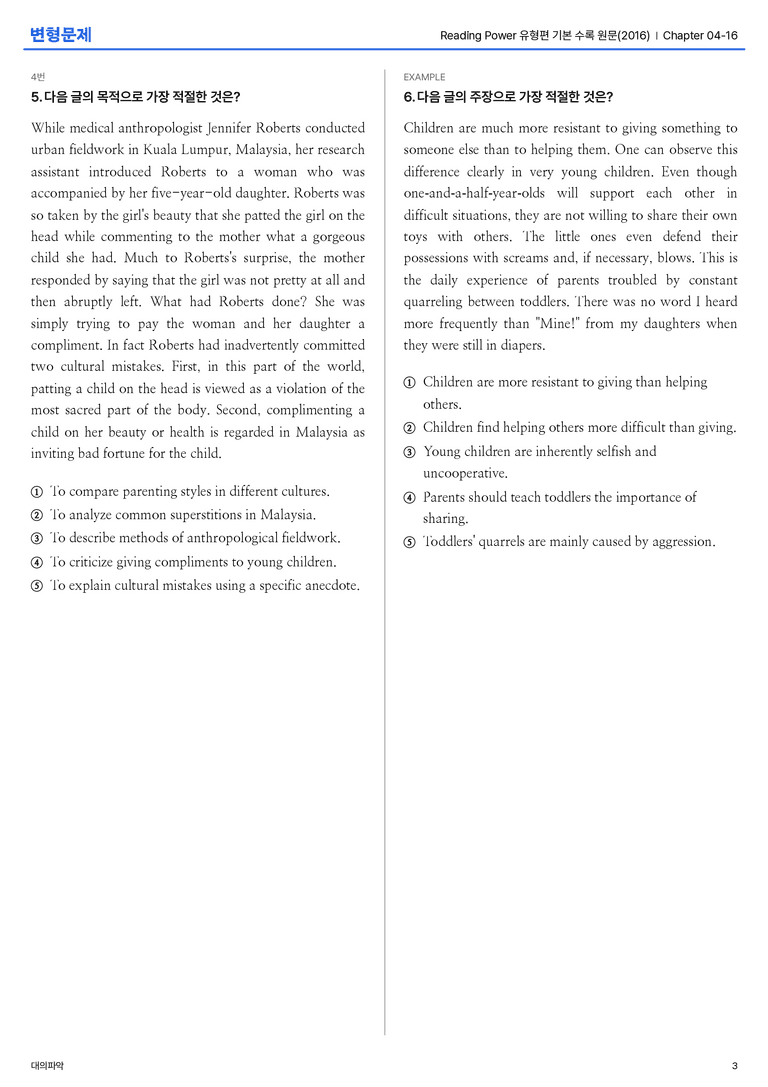 변형문제

Reading Power 유형편 기본 수록 원문(2016) | Chapter 04-16

4번

5. 다음 글의 목적으로 가장 적절한 것은?

While medical anthropologist Jennifer Roberts conducted urban fieldwork in Kuala Lumpur, Malaysia, her research assistant introduced Roberts to a woman who was accompanied by her five-year-old daughter. Roberts was so taken by the girl's beauty that she patted the girl on the head while commenting to the mother what a gorgeous child she had. Much to Roberts's surprise, the mother responded by saying that the girl was not pretty at all and then abruptly left. What had Roberts done? She was simply trying to pay the woman and her daughter a compliment. In fact Roberts had inadvertently committed two cultural mistakes. First, in this part of the world, patting a child on the head is viewed as a violation of the most sacred part of the body. Second, complimenting a child on her beauty or health is regarded in Malaysia as inviting bad fortune for the child.

① To compare parenting styles in different cultures.
② To analyze common superstitions in Malaysia.
③ To describe methods of anthropological fieldwork.
④ To criticize giving compliments to young children.
⑤ To explain cultural mistakes using a specific anecdote.

EXAMPLE

6. 다음 글의 주장으로 가장 적절한 것은?

Children are much more resistant to giving something to someone else than to helping them. One can observe this difference clearly in very young children. Even though one-and-a-half-year-olds will support each other in difficult situations, they are not willing to share their own toys with others. The little ones even defend their possessions with screams and, if necessary, blows. This is the daily experience of parents troubled by constant quarreling between toddlers. There was no word I heard more frequently than "Mine!" from my daughters when they were still in diapers.

① Children are more resistant to giving than helping others.
② Children find helping others more difficult than giving.
③ Young children are inherently selfish and uncooperative.
④ Parents should teach toddlers the importance of sharing.
⑤ Toddlers' quarrels are mainly caused by aggression.

대의파악

3